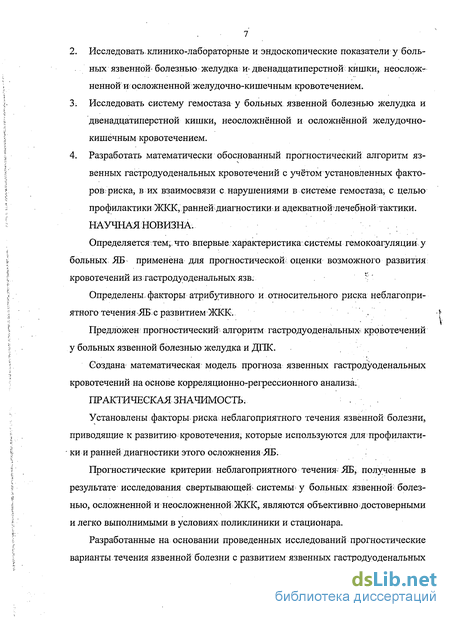 7

2. Исследовать клинико-лабораторные и эндоскопические показатели у больных язвенной болезнью желудка и двенадцатиперстной кишки, неосложненной и осложненной желудочно-кишечным кровотечением.

3. Исследовать систему гемостаза у больных язвенной болезнью желудка и двенадцатиперстной кишки, неосложнённой и осложнённой желудочно-кишечным кровотечением.

4. Разработать математически обоснованный прогностический алгоритм язвенных гастродуоденальных кровотечений с учётом установленных факторов риска, в их взаимосвязи с нарушениями в системе гемостаза, с целью профилактики ЖКК, ранней диагностики и адекватной лечебной тактики.

НАУЧНАЯ НОВИЗНА.

Определяется тем, что впервые характеристика системы гемокоагуляции у больных ЯБ применена для прогностической оценки возможного развития кровотечений из гастродуоденальных язв.

Определены факторы атрибутивного и относительного риска неблагоприятного течения ЯБ с развитием ЖКК.

Предложен прогностический алгоритм гастродуоденальных кровотечений у больных язвенной болезнью желудка и ДПК.

Создана математическая модель прогноза язвенных гастродуоденальных кровотечений на основе корреляционно-регрессионного анализа.

ПРАКТИЧЕСКАЯ ЗНАЧИМОСТЬ.

Установлены факторы риска неблагоприятного течения язвенной болезни, приводящие к развитию кровотечения, которые используются для профилактики и ранней диагностики этого осложнения ЯБ.

Прогностические критерии неблагоприятного течения ЯБ, полученные в результате исследования свертывающей системы у больных язвенной болезнью, осложненной и неосложненной ЖКК, являются объективно достоверными и легко выполнимыми в условиях поликлиники и стационара.

Разработанные на основании проведенных исследований прогностические варианты течения язвенной болезни с развитием язвенных гастродуоденальных

dsLib.net
библиотека диссертаций